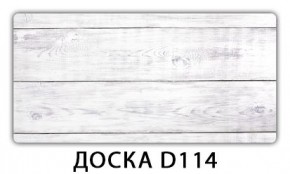 ДОСКА D114